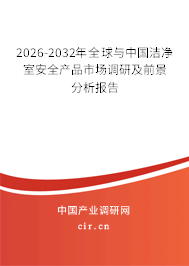 2026-2032年全球与中国洁净室安全产品市场调研及前景分析报告

中国产业调研网

cir.cn